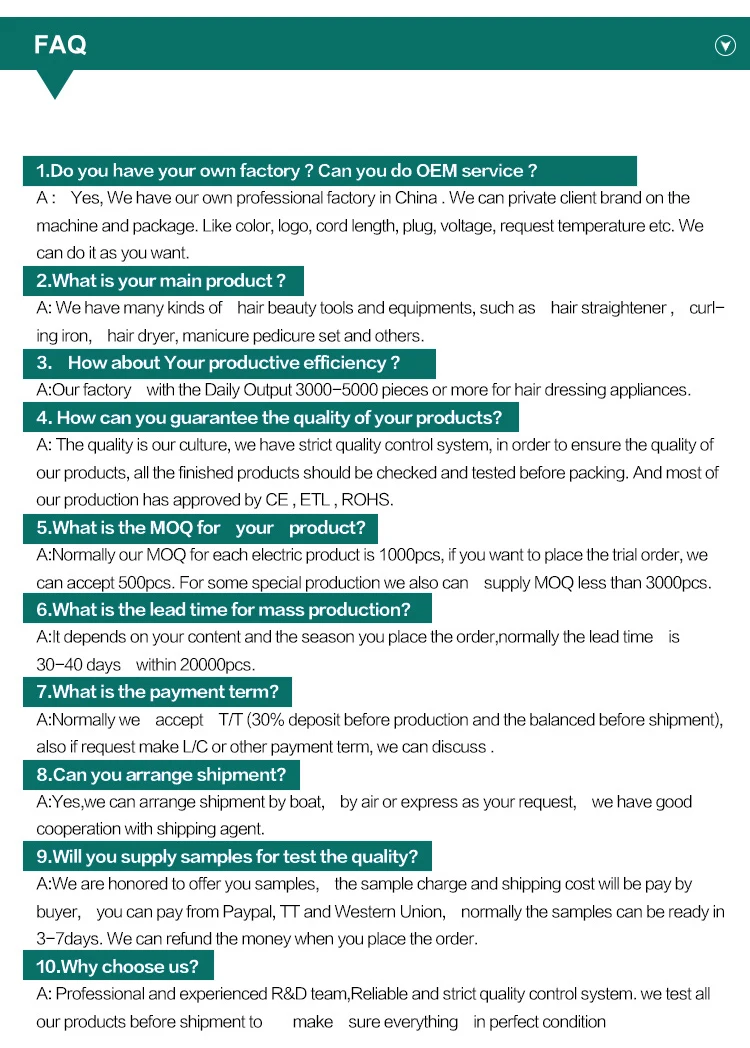 FAQ

1.Do you have your own factory ? Can you do OEM service ?

A : Yes, We have our own professional factory in China . We can private client brand on the machine and package. Like color, logo, cord length, plug, voltage, request temperature etc. We can do it as you want.

2.What is your main product ?

A: We have many kinds of hair beauty tools and equipments, such as hair straightener , curling iron, hair dryer, manicure pedicure set and others.

3. How about Your productive efficiency ?

A:Our factory with the Daily Output 3000-5000 pieces or more for hair dressing appliances.

4. How can you guarantee the quality of your products?

A: The quality is our culture, we have strict quality control system, in order to ensure the quality of our products, all the finished products should be checked and tested before packing. And most of our production has approved by CE , ETL , ROHS.

5.What is the MOQ for your product?

A:Normally our MOQ for each electric product is 1000pcs, if you want to place the trial order, we can accept 500pcs. For some special production we also can supply MOQ less than 3000pcs.

6.What is the lead time for mass production?

A:It depends on your content and the season you place the order,normally the lead time is 30-40 days within 20000pcs.

7.What is the payment term?

A:Normally we accept T/T (30% deposit before production and the balanced before shipment), also if request make L/C or other payment term, we can discuss .

8.Can you arrange shipment?

A:Yes,we can arrange shipment by boat, by air or express as your request, we have good cooperation with shipping agent.

9.Will you supply samples for test the quality?

A:We are honored to offer you samples, the sample charge and shipping cost will be pay by buyer, you can pay from Paypal, TT and Western Union, normally the samples can be ready in 3-7days. We can refund the money when you place the order.

10.Why choose us?

A: Professional and experienced R&D team,Reliable and strict quality control system. we test all our products before shipment to make sure everything in perfect condition